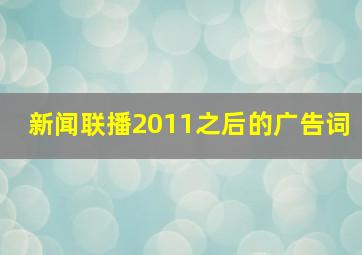 新闻联播2011之后的广告词